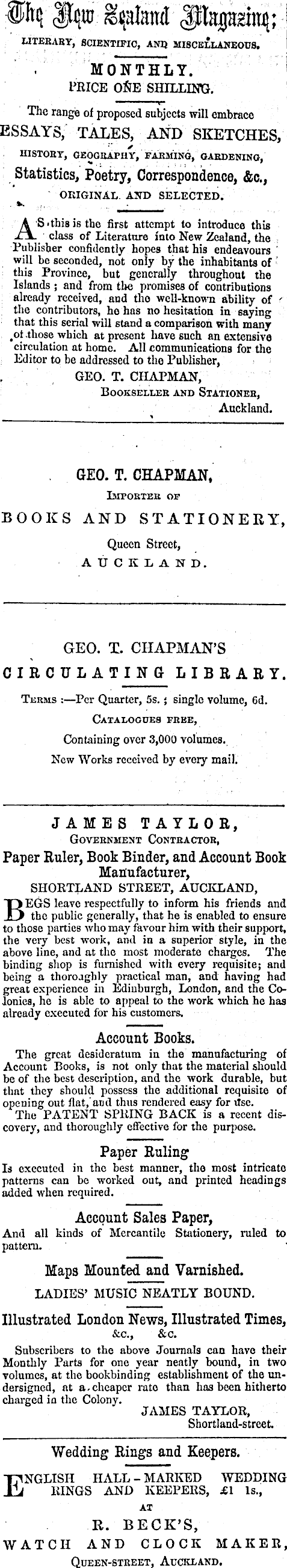 The New Zealand Magazine;

LITERARY, SCIENTIFIC, AND MISCELLANEOUS.

MONTHLY.

PRICE ONE SHILLING.

The range of proposed subjects will embrace

ESSAYS, TALES, AND SKETCHES,

HISTORY, GEOGRAPHY, FARMING, GARDENING,

Statistics, Poetry, Correspondence, &c.,

ORIGINAL AND SELECTED.

AS this is the first attempt to introduce this class of Literature into New Zealand, the Publisher confidently hopes that his endeavours will be seconded, not only by the inhabitants of this Province, but generally throughout the Islands; and from the promises of contributions already received, and the well-known ability of the contributors, he has no hesitation in saying that this serial will stand a comparison with many of those which at present have such an extensive circulation at home. All communications for the Editor to be addressed to the Publisher,

GEO. T. CHAPMAN,

BOOKSELLER AND STATIONER,

Auckland.

GEO. T. CHAPMAN,

IMPORTER OF

BOOKS AND STATIONERY,

Queen Street,

AUCKLAND.

GEO. T. CHAPMAN'S

CIRCULATING LIBRARY.

TERMS:—Per Quarter, 5s.; single volume, 6d.

CATALOGUES FREE,

Containing over 3,000 volumes.

New Works received by every mail.

JAMES TAYLOR,

GOVERNMENT CONTRACTOR,

Paper Ruler, Book Binder, and Account Book Manufacturer,

SHORTLAND STREET, AUCKLAND,

BEGS leave respectfully to inform his friends and the public generally, that he is enabled to ensure to those parties who may favour him with their support, the very best work, and in a superior style, in the above line, and at the most moderate charges. The binding shop is furnished with every requisite; and being a thoroughly practical man, and having had great experience in Edinburgh, London, and the Colonies, he is able to appeal to the work which he has already executed for his customers.

Account Books.

The great desideratum in the manufacturing of Account Books, is not only that the material should be of the best description, and the work durable, but that they should possess the additional requisite of opening out flat, and thus rendered easy for use.

The PATENT SPRING BACK is a recent discovery, and thoroughly effective for the purpose.

Paper Ruling

Is executed in the best manner, the most intricate patterns can be worked out, and printed headings added when required.

Account Sales Paper,

And all kinds of Mercantile Stationery, ruled to pattern.

Maps Mounted and Varnished.

LADIES' MUSIC NEATLY BOUND.

Illustrated London News, Illustrated Times, &c., &c.

Subscribers to the above Journals can have their Monthly Parts for one year neatly bound, in two volumes, at the bookbinding establishment of the undersigned, at a cheaper rate than has been hitherto charged in the Colony.

JAMES TAYLOR,

Shortland-street.

Wedding Rings and Keepers.

ENGLISH HALL-MARKED WEDDING RINGS AND KEEPERS, £1 1s.,

AT

R. BECK'S,

WATCH AND CLOCK MAKER,

QUEEN-STREET, AUCKLAND.